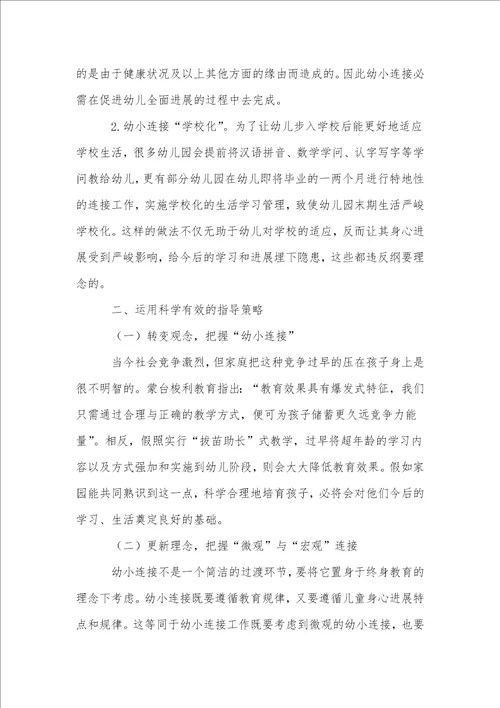 的是由于健康状况及以上其他方面的缘由而造成的。因此幼小连接必需在促进幼儿全面进展的过程中去完成。

2.幼小连接“学校化”。为了让幼儿步入学校后能更好地适应学校生活，很多幼儿园会提前将汉语拼音、数学学问、认字写字等学问教给幼儿，更有部分幼儿园在幼儿即将毕业的一两个月进行特地性的连接工作，实施学校化的生活学习管理，致使幼儿园末期生活严峻学校化。这样的做法不仅无助于幼儿对学校的适应，反而让其身心进展受到严峻影响，给今后的学习和进展埋下隐患，这些都违反纲要理念的。

二、运用科学有效的指导策略

（一）转变观念，把握“幼小连接”

当今社会竞争激烈，但家庭把这种竞争过早的压在孩子身上是很不明智的。蒙台梭利教育指出：“教育效果具有爆发式特征，我们只需通过合理与正确的教学方式，便可为孩子储蓄更久远竞争力能量”。相反，假照实行“拔苗助长”式教学，过早将超年龄的学习内容以及方式强加和实施到幼儿阶段，则会大大降低教育效果。假如家园能共同熟识到这一点，科学合理地培育孩子，必将会对他们今后的学习、生活奠定良好的基础。

（二）更新理念，把握“微观”与“宏观”连接

幼小连接不是一个简洁的过渡环节，要将它置身于终身教育的理念下考虑。幼小连接既要遵循教育规律，又要遵循儿童身心进展特点和规律。这等同于幼小连接工作既要考虑到微观的幼小连接，也要